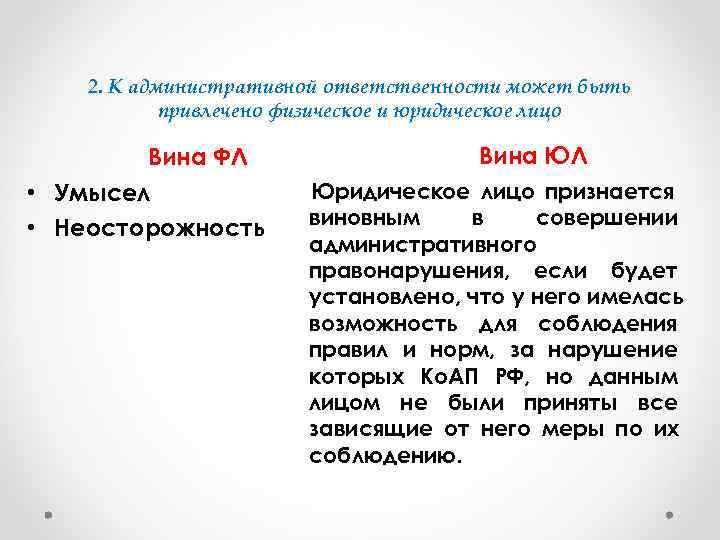 2. К административной ответственности может быть привлечено физическое и юридическое лицо

Вина ФЛ

• Умысел
• Неосторожность

Вина ЮЛ

Юридическое лицо признается виновным в совершении административного правонарушения, если будет установлено, что у него имелась возможность для соблюдения правил и норм, за нарушение которых КоАП РФ, но данным лицом не были приняты все зависящие от него меры по их соблюдению.